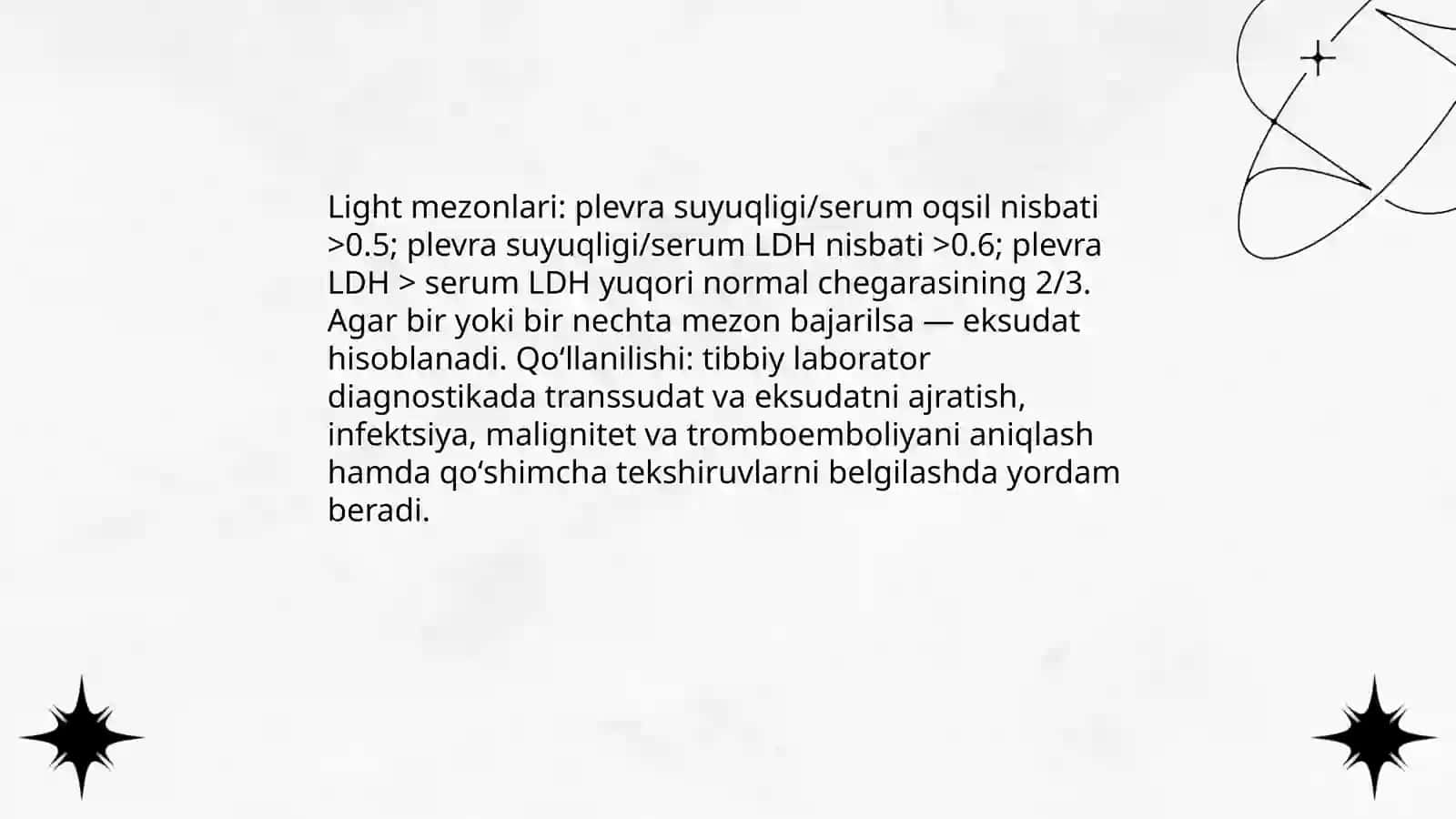 Light mezonlari: plevra suyuqligi/serum oqsil nisbati >0.5; plevra suyuqligi/serum LDH nisbati >0.6; plevra LDH > serum LDH yuqori normal chegarasining 2/3. Agar bir yoki bir nechta mezon bajarilsa — eksudat hisoblanadi. Qo‘llanilishi: tibbiy laborator diagnostikada transsudat va eksudatni ajratish, infektsiya, malignitet va tromboemboliyani aniqlash hamda qo‘shimcha tekshiruvlarni belgilashda yordam beradi.